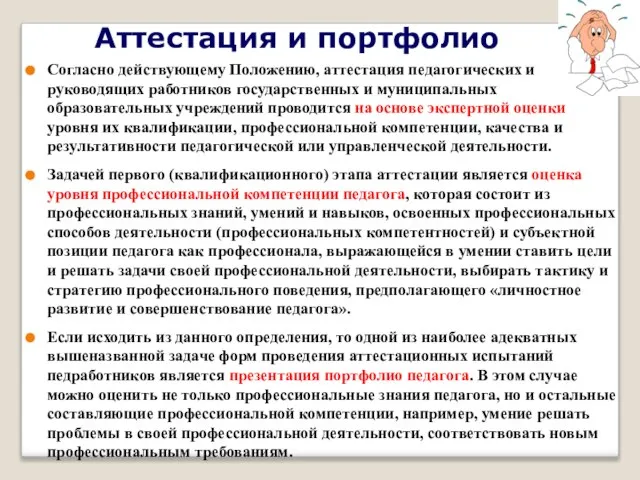 Аттестация и портфолио

Согласно действующему Положению, аттестация педагогических и руководящих работников государственных и муниципальных образовательных учреждений проводится на основе экспертной оценки уровня их квалификации, профессиональной компетенции, качества и результативности педагогической или управленческой деятельности.

Задачей первого (квалификационного) этапа аттестации является оценка уровня профессиональной компетенции педагога, которая состоит из профессиональных знаний, умений и навыков, освоенных профессиональных способов деятельности (профессиональных компетентностей) и субъектной позиции педагога как профессионала, выражающейся в умении ставить цели и решать задачи своей профессиональной деятельности, выбирать тактику и стратегию профессионального поведения, предполагающего «личностное развитие и совершенствование педагога».

Если исходить из данного определения, то одной из наиболее адекватных вышеназванной задаче форм проведения аттестационных испытаний педработников является презентация портфолио педагога. В этом случае можно оценить не только профессиональные знания педагога, но и остальные составляющие профессиональной компетенции, например, умение решать проблемы в своей профессиональной деятельности, соответствовать новым профессиональным требованиям.